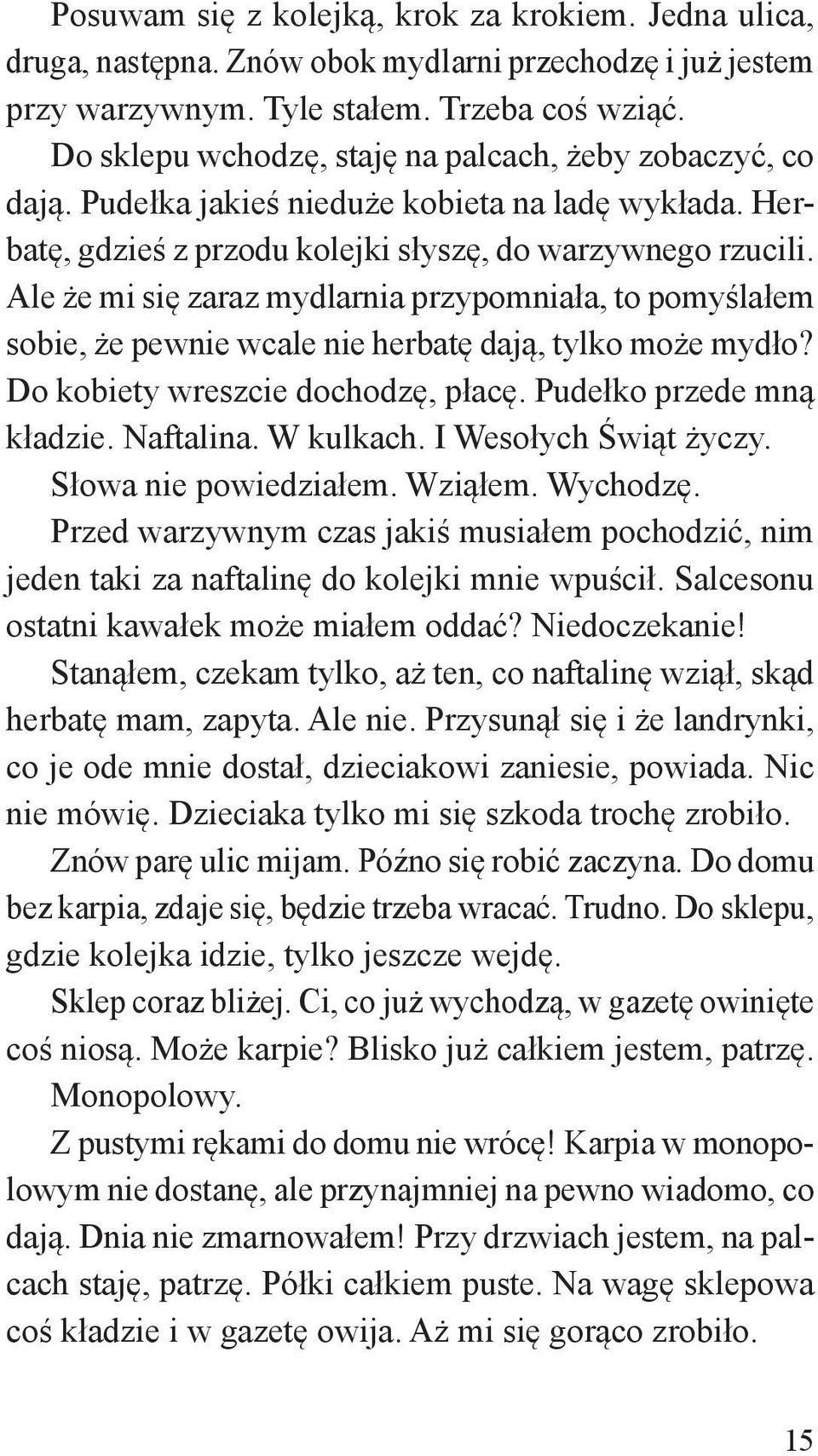 Posuwam się z kolejką, krok za krokiem. Jedna ulica, druga, następna. Znów obok mydlarni przechodzę i już jestem przy warzywnym. Tyle stałem. Trzeba coś wziąć.

Do sklepu wchodzę, staję na palcach, żeby zobaczyć, co dają. Pudełka jakieś nieduże kobieta na ladę wykłada. Herbatę, gdzieś z przodu kolejki słyszę, do warzywnego rzucili. Ale że mi się zaraz mydlarnia przypomniała, to pomyślałem sobie, że pewnie wcale nie herbatę dają, tylko może mydło? Do kobiety wreszcie dochodzę, płacę. Pudełko przede mną kładzie. Naftalina. W kulkach. I Wesołych Świąt życzy.

Słowa nie powiedziałem. Wziąłem. Wychodzę.

Przed warzywnym czas jakiś musiałem pochodzić, nim jeden taki za naftalinę do kolejki mnie wpuścił. Salcesonu ostatni kawałek może miałem oddać? Niedoczekanie!

Stanąłem, czekam tylko, aż ten, co naftalinę wziął, skąd herbatę mam, zapyta. Ale nie. Przysunął się i że landrynki, co je ode mnie dostał, dzieciakowi zaniesie, powiada. Nic nie mówię. Dzieciaka tylko mi się szkoda trochę zrobiło.

Znów parę ulic mijam. Późno się robić zaczyna. Do domu bez karpia, zdaje się, będzie trzeba wracać. Trudno. Do sklepu, gdzie kolejka idzie, tylko jeszcze wejdę.

Sklep coraz bliżej. Ci, co już wychodzą, w gazetę owinięte coś niosą. Może karpie? Blisko już całkiem jestem, patrzę.

Monopolowy.

Z pustymi rękami do domu nie wrócę! Karpia w monopolowym nie dostanę, ale przynajmniej na pewno wiadomo, co dają. Dnia nie zmarnowałem! Przy drzwiach jestem, na palcach staję, patrzę. Półki całkiem puste. Na wagę sklepowa coś kładzie i w gazetę owija. Aż mi się gorąco zrobiło.

15